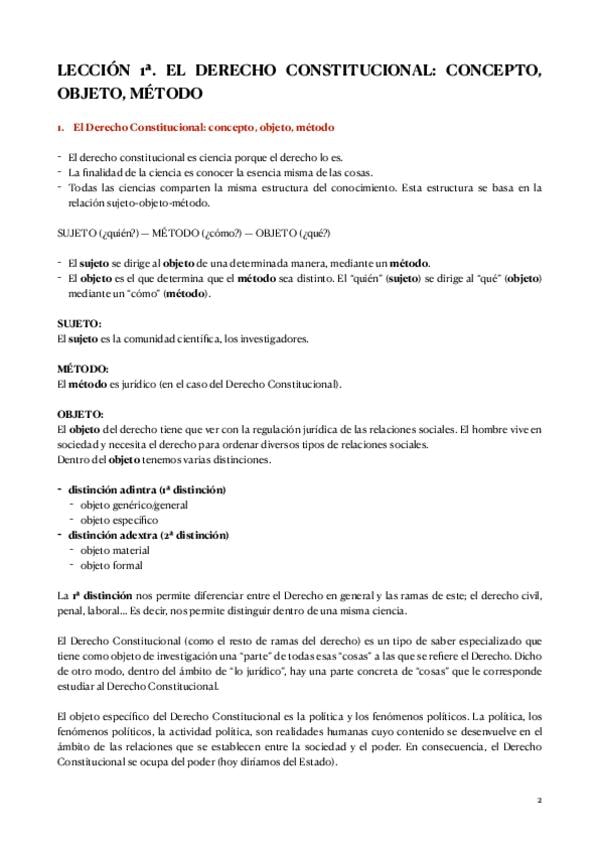 LECCIÓN 1ª. EL DERECHO CONSTITUCIONAL: CONCEPTO, OBJETO, MÉTODO

1. El Derecho Constitucional: concepto, objeto, método

- El derecho constitucional es ciencia porque el derecho lo es.
- La finalidad de la ciencia es conocer la esencia misma de las cosas.
- Todas las ciencias comparten la misma estructura del conocimiento. Esta estructura se basa en la relación sujeto-objeto-método.

SUJETO (¿quién?) — MÉTODO (¿cómo?) — OBJETO (¿qué?)

- El sujeto se dirige al objeto de una determinada manera, mediante un método.
- El objeto es el que determina que el método sea distinto. El "quién" (sujeto) se dirige al "qué" (objeto) mediante un "cómo" (método).

SUJETO:
El sujeto es la comunidad científica, los investigadores.

MÉTODO:
El método es jurídico (en el caso del Derecho Constitucional).

OBJETO:
El objeto del derecho tiene que ver con la regulación jurídica de las relaciones sociales. El hombre vive en sociedad y necesita el derecho para ordenar diversos tipos de relaciones sociales.
Dentro del objeto tenemos varias distinciones.

- distinción adintra (1ª distinción)
  - objeto genérico/general
  - objeto específico
- distinción adextra (2ª distinción)
  - objeto material
  - objeto formal

La 1ª distinción nos permite diferenciar entre el Derecho en general y las ramas de este; el derecho civil, penal, laboral... Es decir, nos permite distinguir dentro de una misma ciencia.

El Derecho Constitucional (como el resto de ramas del derecho) es un tipo de saber especializado que tiene como objeto de investigación una "parte" de todas esas "cosas" a las que se refiere el Derecho. Dicho de otro modo, dentro del ámbito de "lo jurídico", hay una parte concreta de "cosas" que le corresponde estudiar al Derecho Constitucional.

El objeto específico del Derecho Constitucional es la política y los fenómenos políticos. La política, los fenómenos políticos, la actividad política, son realidades humanas cuyo contenido se desenvuelve en el ámbito de las relaciones que se establecen entre la sociedad y el poder. En consecuencia, el Derecho Constitucional se ocupa del poder (hoy diríamos del Estado).

2